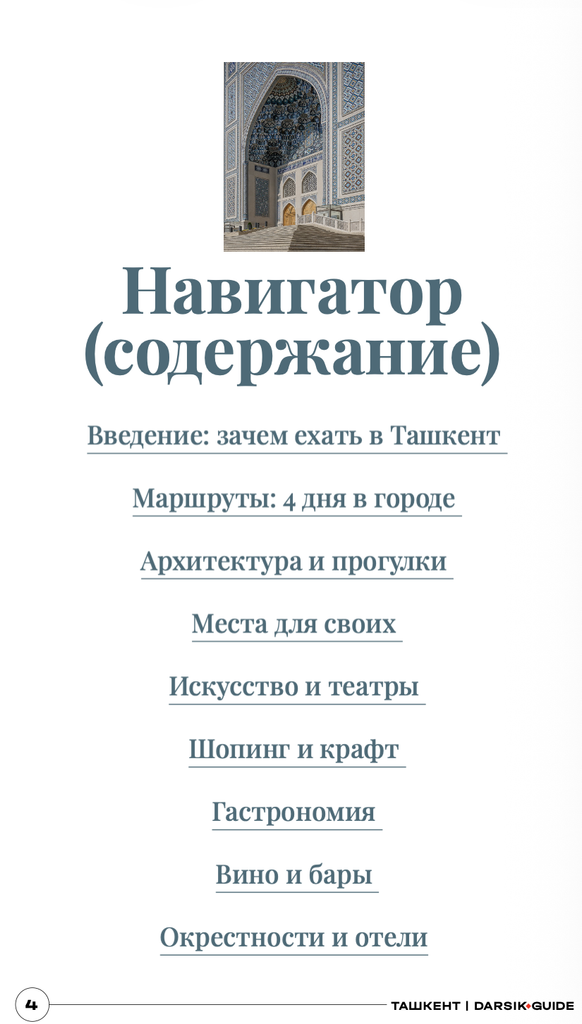 Навигатор (содержание)

Введение: зачем ехать в Ташкент

Маршруты: 4 дня в городе

Архитектура и прогулки

Места для своих

Искусство и театры

Шопинг и крафт

Гастрономия

Вино и бары

Окрестности и отели

4

ТАШКЕНТ | DARSIK•GUIDE